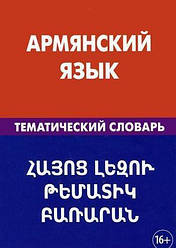 АРМЯНСКИЙ ЯЗЫК

ТЕМАТИЧЕСКИЙ СЛОВАРЬ

ՀԱՅՈՑ ԼԵԶՈՒ ԹԵՄԱՏԻԿ ԲԱՌԱՐԱՆ

16+